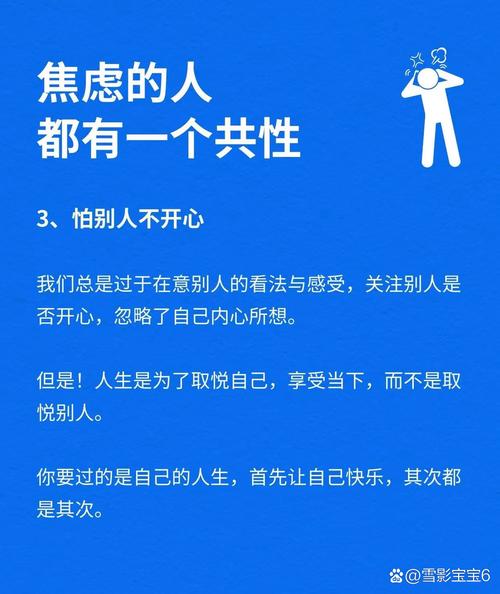 焦虑的人
都有一个共性

3、怕别人不开心

我们总是过于在意别人的看法与感受，关注别人是否开心，忽略了自己内心所想。

但是！人生是为了取悦自己，享受当下，而不是取悦别人。

你要过的是自己的人生，首先让自己快乐，其次都是其次。

@雪影宝宝6